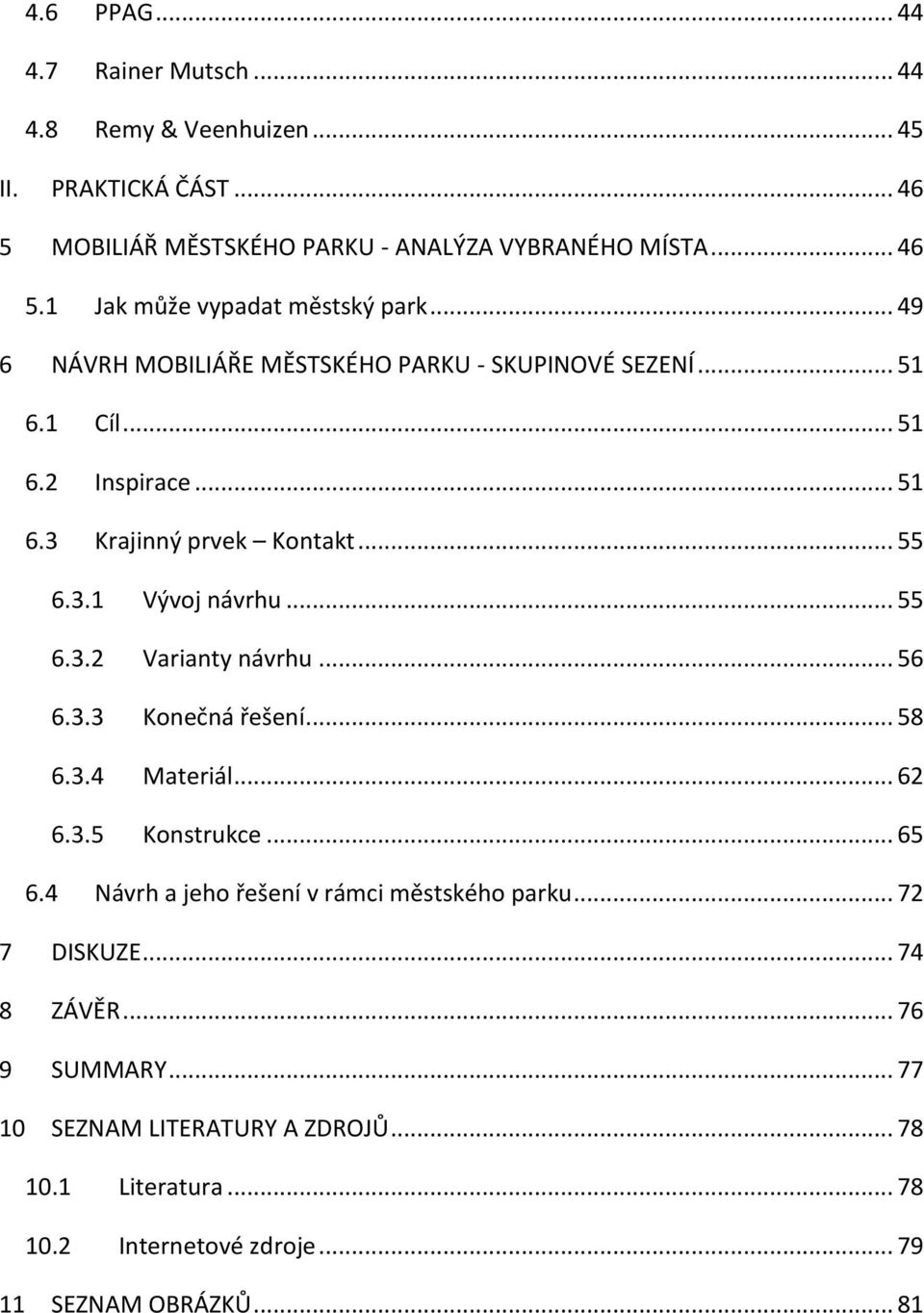 4.6 PPAG ... 44
4.7 Rainer Mutsch ... 44
4.8 Remy & Veenhuizen ... 45
II. PRAKTICKÁ ČÁST ... 46
5 MOBILIÁŘ MĚSTSKÉHO PARKU - ANALÝZA VYBRANÉHO MÍSTA ... 46
5.1 Jak může vypadat městský park ... 49
6 NÁVRH MOBILIÁŘE MĚSTSKÉHO PARKU - SKUPINOVÉ SEZENÍ ... 51
6.1 Cíl ... 51
6.2 Inspirace ... 51
6.3 Krajinný prvek – Kontakt ... 55
6.3.1 Vývoj návrhu ... 55
6.3.2 Varianty návrhu ... 56
6.3.3 Konečná řešení ... 58
6.3.4 Materiál ... 62
6.3.5 Konstrukce ... 65
6.4 Návrh a jeho řešení v rámci městského parku ... 72
7 DISKUZE ... 74
8 ZÁVĚR ... 76
9 SUMMARY ... 77
10 SEZNAM LITERATURY A ZDROJŮ ... 78
10.1 Literatura ... 78
10.2 Internetové zdroje ... 79
11 SEZNAM OBRÁZKŮ ... 81